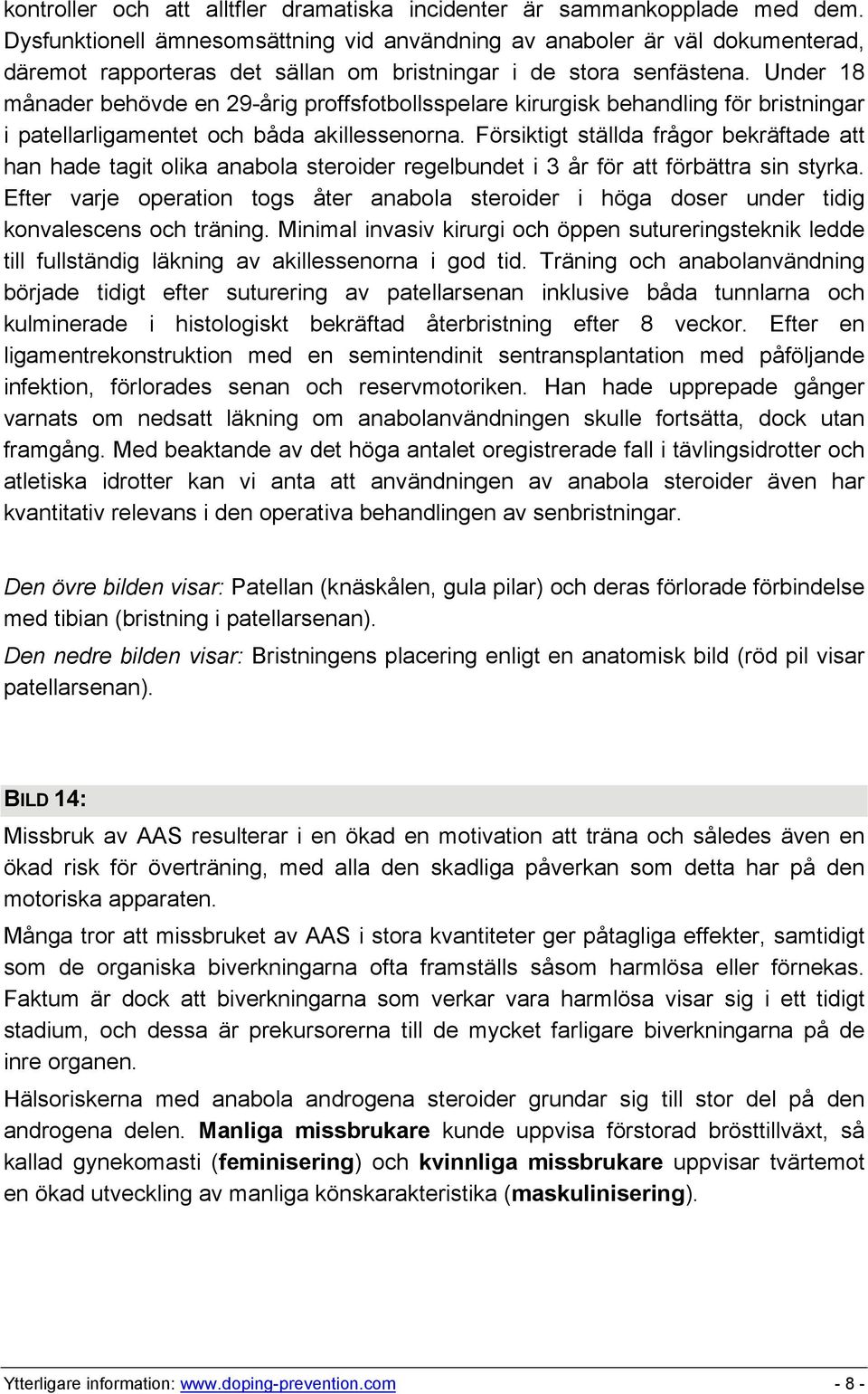 kontroller och att alltfler dramatiska incidenter är sammankopplade med dem. Dysfunktionell ämnesomsättning vid användning av anaboler är väl dokumenterad, däremot rapporteras det sällan om bristningar i de stora senfästena. Under 18 månader behövde en 29-årig proffsfotbollsspelare kirurgisk behandling för bristningar i patellarligamentet och båda akillessenorna. Försiktigt ställda frågor bekräftade att han hade tagit olika anabola steroider regelbundet i 3 år för att förbättra sin styrka. Efter varje operation togs åter anabola steroider i höga doser under tidig konvalescens och träning. Minimal invasiv kirurgi och öppen sutureringsteknik ledde till fullständig läkning av akillessenorna i god tid. Träning och anabolanvändning började tidigt efter suturering av patellarsenan inklusive båda tunnlarna och kulminerade i histologiskt bekräftad återbristning efter 8 veckor. Efter en ligamentrekonstruktion med en semintendinit sentransplantation med påföljande infektion, förlorades senan och reservmotoriken. Han hade upprepade gånger varnats om nedsatt läkning om anabolanvändningen skulle fortsätta, dock utan framgång. Med beaktande av det höga antalet oregistrerade fall i tävlingsidrotter och atletiska idrotter kan vi anta att användningen av anabola steroider även har kvantitativ relevans i den operativa behandlingen av senbristningar.

Den övre bilden visar: Patellan (knäskålen, gula pilar) och deras förlorade förbindelse med tibian (bristning i patellarsenan).

Den nedre bilden visar: Bristningens placering enligt en anatomisk bild (röd pil visar patellarsenan).

BILD 14:

Missbruk av AAS resulterar i en ökad en motivation att träna och således även en ökad risk för överträning, med alla den skadliga påverkan som detta har på den motoriska apparaten.

Många tror att missbruket av AAS i stora kvantiteter ger påtagliga effekter, samtidigt som de organiska biverkningarna ofta framställs såsom harmlösa eller förnekas. Faktum är dock att biverkningarna som verkar vara harmlösa visar sig i ett tidigt stadium, och dessa är prekursorerna till de mycket farligare biverkningarna på de inre organen.

Hälsoriskerna med anabola androgena steroider grundar sig till stor del på den androgena delen. Manliga missbrukare kunde uppvisa förstorad brösttillväxt, så kallad gynekomasti (feminisering) och kvinnliga missbrukare uppvisar tvärtemot en ökad utveckling av manliga könskarakteristika (maskulinisering).

Ytterligare information: www.doping-prevention.com - 8 -